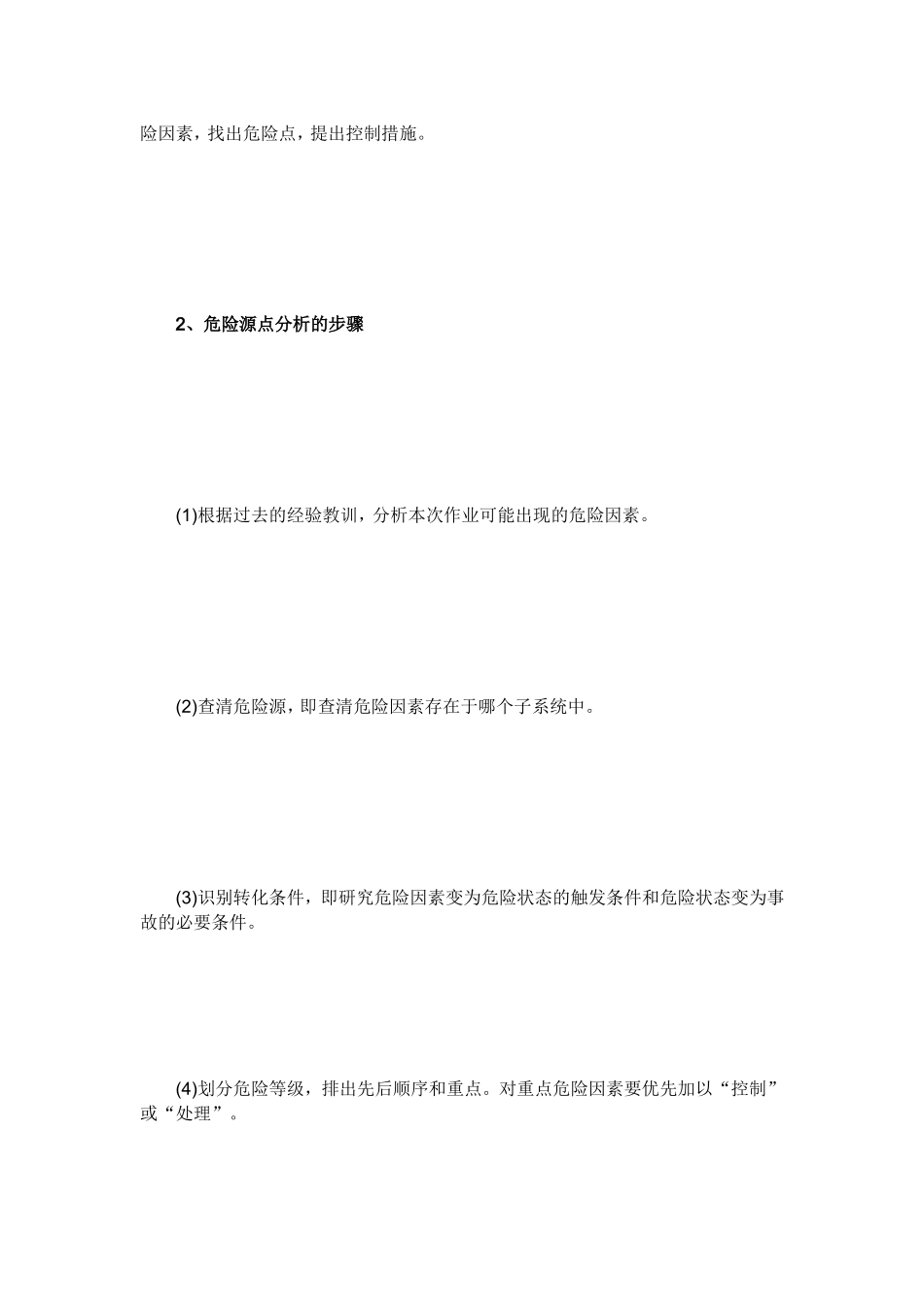 险因素，找出危险点，提出控制措施。

2、危险源点分析的步骤

(1)根据过去的经验教训，分析本次作业可能出现的危险因素。

(2)查清危险源，即查清危险因素存在于哪个子系统中。

(3)识别转化条件，即研究危险因素变为危险状态的触发条件和危险状态变为事故的必要条件。

(4)划分危险等级，排出先后顺序和重点。对重点危险因素要优先加以“控制”或“处理”。